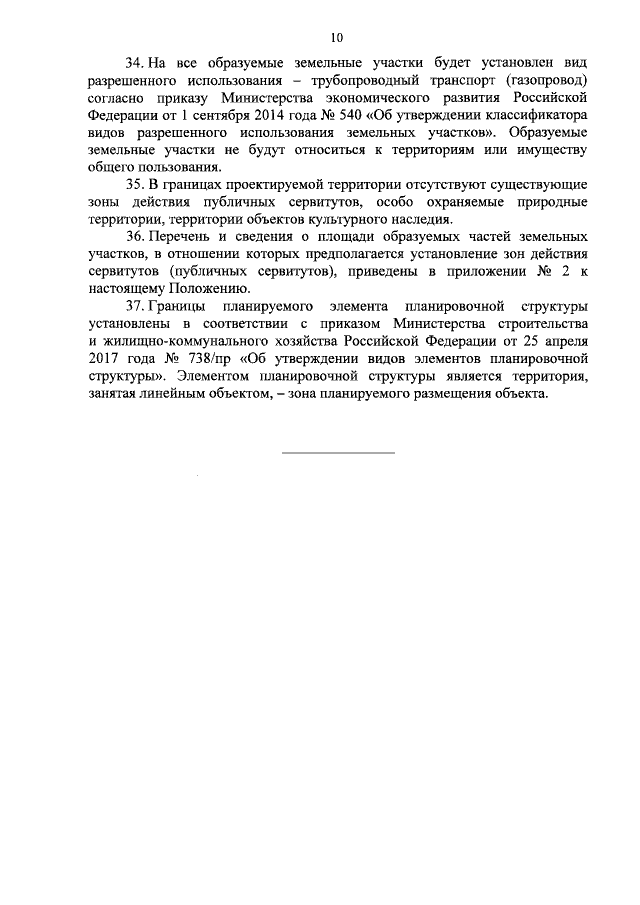 10

34. На все образуемые земельные участки будет установлен вид разрешенного использования – трубопроводный транспорт (газопровод) согласно приказу Министерства экономического развития Российской Федерации от 1 сентября 2014 года № 540 «Об утверждении классификатора видов разрешенного использования земельных участков». Образуемые земельные участки не будут относиться к территориям или имуществу общего пользования.

35. В границах проектируемой территории отсутствуют существующие зоны действия публичных сервитутов, особо охраняемые природные территории, территории объектов культурного наследия.

36. Перечень и сведения о площади образуемых частей земельных участков, в отношении которых предполагается установление зон действия сервитутов (публичных сервитутов), приведены в приложении № 2 к настоящему Положению.

37. Границы планируемого элемента планировочной структуры установлены в соответствии с приказом Министерства строительства и жилищно-коммунального хозяйства Российской Федерации от 25 апреля 2017 года № 738/пр «Об утверждении видов элементов планировочной структуры». Элементом планировочной структуры является территория, занятая линейным объектом, – зона планируемого размещения объекта.